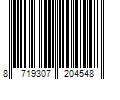 8 719307 204548